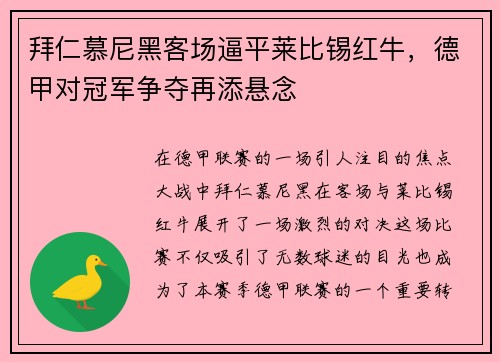 拜仁慕尼黑客场逼平莱比锡红牛，德甲对冠军争夺再添悬念

在德甲联赛的一场引人注目的焦点大战中拜仁慕尼黑在客场与莱比锡红牛展开了一场激烈的对决这场比赛不仅吸引了无数球迷的目光也成为了本赛季德甲联赛的一个重要转